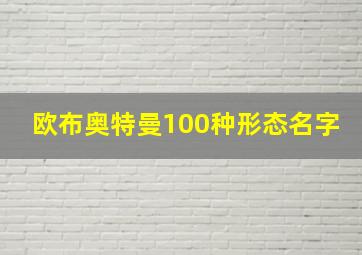 欧布奥特曼100种形态名字